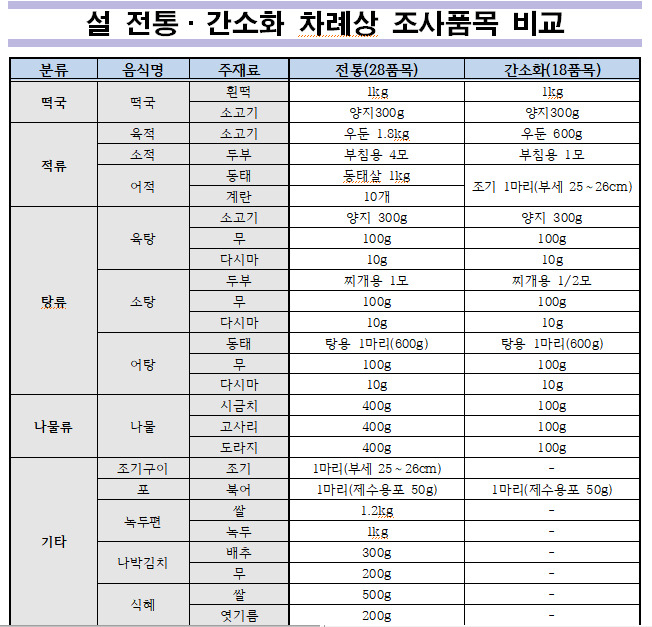 설 전통 · 간소화 차례상 조사품목 비교

| 분류 | 음식명 | 주재료 | 전통(28품목) | 간소화(18품목) |
|---|---|---|---|---|
| 떡국 | 떡국 | 흰떡 | 1kg | 1kg |
| | | 소고기 | 양지300g | 양지300g |
| 적류 | 육적 | 소고기 | 우둔 1.8kg | 우둔 600g |
| | 소적 | 두부 | 부침용 4모 | 부침용 1모 |
| | 어적 | 동태 | 동태살 1kg | 조기 1마리(부세 25 ~ 26cm) |
| | | 계란 | 10개 | |
| 탕류 | 육탕 | 소고기 | 양지 300g | 양지 300g |
| | | 무 | 100g | 100g |
| | | 다시마 | 10g | 10g |
| | 소탕 | 두부 | 찌개용 1모 | 찌개용 1/2모 |
| | | 무 | 100g | 100g |
| | | 다시마 | 10g | 10g |
| | 어탕 | 동태 | 탕용 1마리(600g) | 탕용 1마리(600g) |
| | | 무 | 100g | 100g |
| | | 다시마 | 10g | 10g |
| 나물류 | 나물 | 시금치 | 400g | 100g |
| | | 고사리 | 400g | 100g |
| | | 도라지 | 400g | 100g |
| 기타 | 조기구이 | 조기 | 1마리(부세 25 ~ 26cm) | - |
| | 포 | 북어 | 1마리(제수용포 50g) | 1마리(제수용포 50g) |
| | 녹두편 | 쌀 | 1.2kg | - |
| | | 녹두 | 1kg | - |
| | 나박김치 | 배추 | 300g | - |
| | | 무 | 200g | - |
| | 식혜 | 쌀 | 500g | - |
| | | 엿기름 | 200g | - |